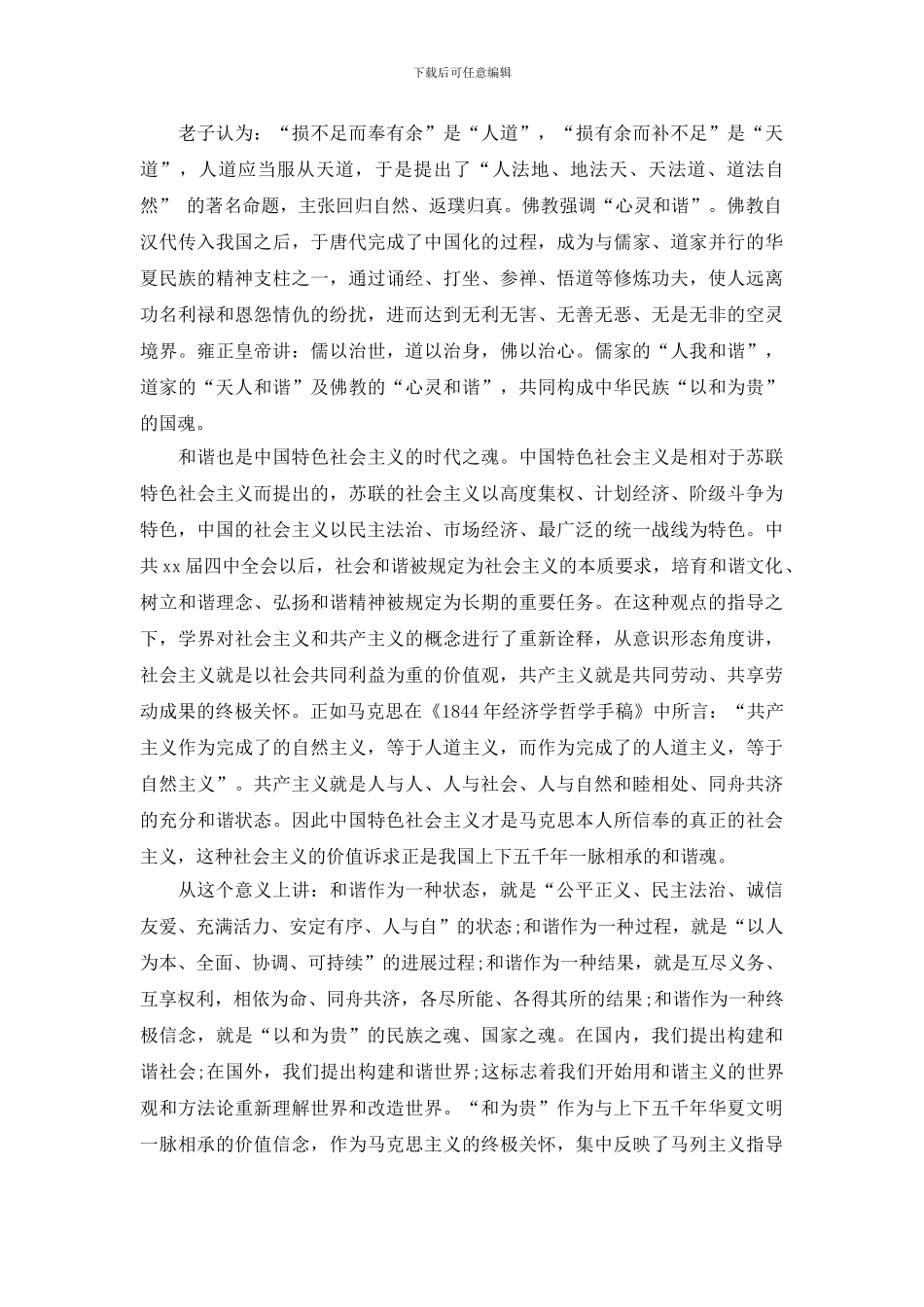 下载后可任意编辑

老子认为：“损不足而奉有余”是“人道”，“损有余而补不足”是“天道”，人道应当服从天道，于是提出了“人法地、地法天、天法道、道法自然” 的著名命题，主张回归自然、返璞归真。佛教强调“心灵和谐”。佛教自汉代传入我国之后，于唐代完成了中国化的过程，成为与儒家、道家并行的华夏民族的精神支柱之一，通过诵经、打坐、参禅、悟道等修炼功夫，使人远离功名利禄和恩怨情仇的纷扰，进而达到无利无害、无善无恶、无是无非的空灵境界。雍正皇帝讲：儒以治世，道以治身，佛以治心。儒家的“人我和谐”，道家的“天人和谐”及佛教的“心灵和谐”，共同构成中华民族“以和为贵”的国魂。

和谐也是中国特色社会主义的时代之魂。中国特色社会主义是相对于苏联特色社会主义而提出的，苏联的社会主义以高度集权、计划经济、阶级斗争为特色，中国的社会主义以民主法治、市场经济、最广泛的统一战线为特色。中共xx届四中全会以后，社会和谐被规定为社会主义的本质要求，培育和谐文化、树立和谐理念、弘扬和谐精神被规定为长期的重要任务。在这种观点的指导之下，学界对社会主义和共产主义的概念进行了重新诠释，从意识形态角度讲，社会主义就是以社会共同利益为重的价值观，共产主义就是共同劳动、共享劳动成果的终极关怀。正如马克思在《1844年经济学哲学手稿》中所言：“共产主义作为完成了的自然主义，等于人道主义，而作为完成了的人道主义，等于自然主义”。共产主义就是人与人、人与社会、人与自然和睦相处、同舟共济的充分和谐状态。因此中国特色社会主义才是马克思本人所信奉的真正的社会主义，这种社会主义的价值诉求正是我国上下五千年一脉相承的和谐魂。

从这个意义上讲：和谐作为一种状态，就是“公平正义、民主法治、诚信友爱、充满活力、安定有序、人与自”的状态;和谐作为一种过程，就是“以人为本、全面、协调、可持续”的进展过程;和谐作为一种结果，就是互尽义务、互享权利，相依为命、同舟共济，各尽所能、各得其所的结果;和谐作为一种终极信念，就是“以和为贵”的民族之魂、国家之魂。在国内，我们提出构建和谐社会;在国外，我们提出构建和谐世界;这标志着我们开始用和谐主义的世界观和方法论重新理解世界和改造世界。“和为贵”作为与上下五千年华夏文明一脉相承的价值信念，作为马克思主义的终极关怀，集中反映了马列主义指导